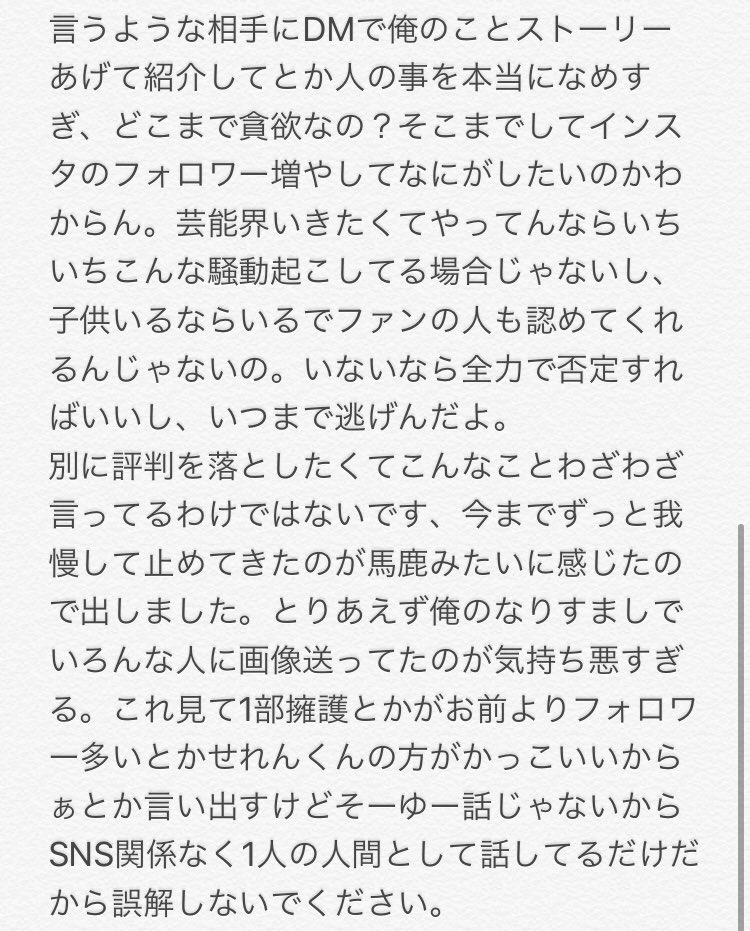 言うような相手にDMで俺のことストーリーあげて紹介してとか人の事を本当になめすぎ、どこまで貪欲なの？そこまでしてインスタのフォロワー増やしてなにがしたいのかわからん。芸能界いきたくてやってんならいちいちこんな騒動起こしてる場合じゃないし、子供いるならいるでファンの人も認めてくれるんじゃないの。いないなら全力で否定すればいいし、いつまで逃げんだよ。
別に評判を落としたくてこんなことわざわざ言ってるわけではないです、今までずっと我慢して止めてきたのが馬鹿みたいに感じたので出しました。とりあえず俺のなりすましでいろんな人に画像送ってたのが気持ち悪すぎる。これ見て1部擁護とかがお前よりフォロワー多いとかせれんくんの方がかっこいいからぁとか言い出すけどそーゆー話じゃないからSNS関係なく1人の人間として話してるだけだから誤解しないでください。